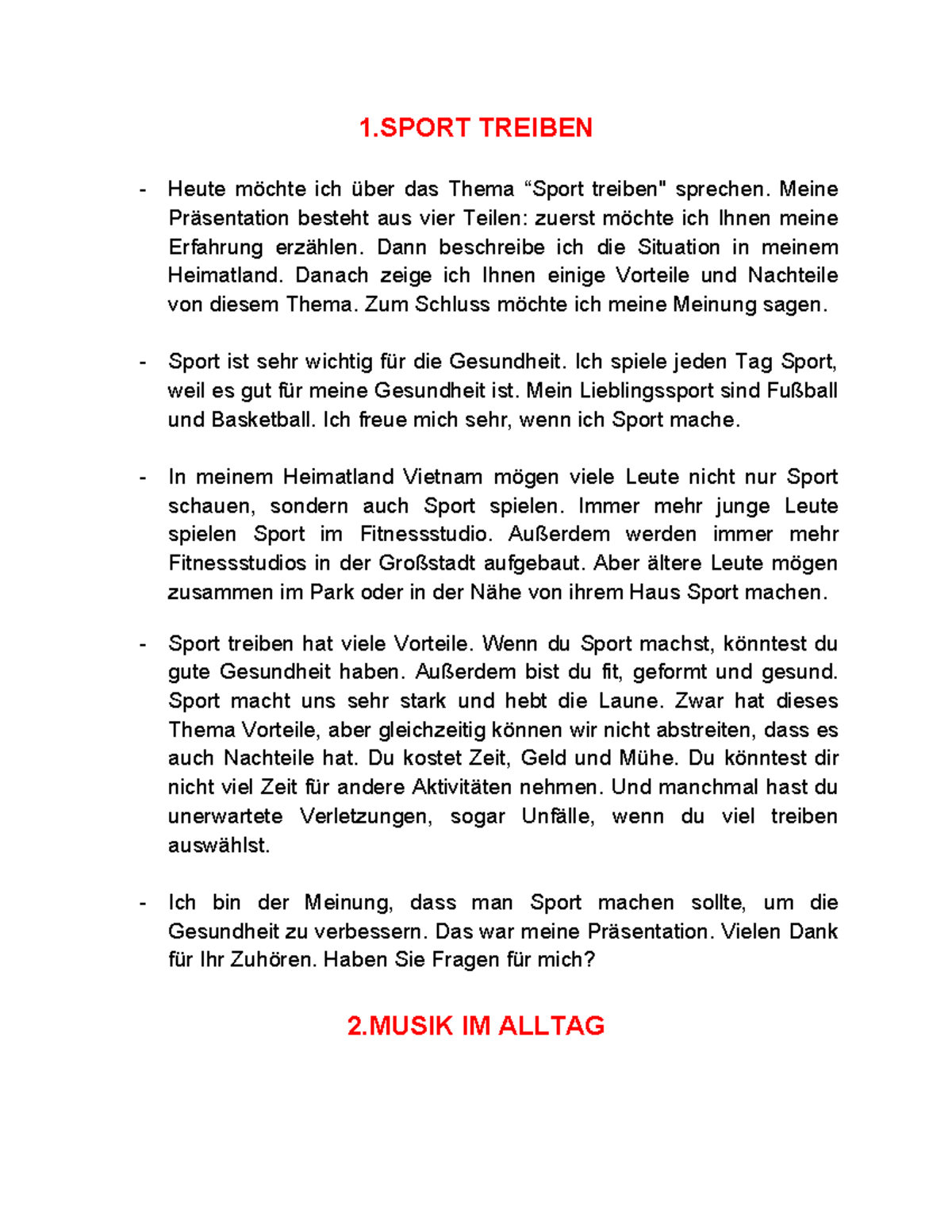 1.SPORT TREIBEN

- Heute möchte ich über das Thema “Sport treiben" sprechen. Meine Präsentation besteht aus vier Teilen: zuerst möchte ich Ihnen meine Erfahrung erzählen. Dann beschreibe ich die Situation in meinem Heimatland. Danach zeige ich Ihnen einige Vorteile und Nachteile von diesem Thema. Zum Schluss möchte ich meine Meinung sagen.

- Sport ist sehr wichtig für die Gesundheit. Ich spiele jeden Tag Sport, weil es gut für meine Gesundheit ist. Mein Lieblingssport sind Fußball und Basketball. Ich freue mich sehr, wenn ich Sport mache.

- In meinem Heimatland Vietnam mögen viele Leute nicht nur Sport schauen, sondern auch Sport spielen. Immer mehr junge Leute spielen Sport im Fitnessstudio. Außerdem werden immer mehr Fitnessstudios in der Großstadt aufgebaut. Aber ältere Leute mögen zusammen im Park oder in der Nähe von ihrem Haus Sport machen.

- Sport treiben hat viele Vorteile. Wenn du Sport machst, könntest du gute Gesundheit haben. Außerdem bist du fit, geformt und gesund. Sport macht uns sehr stark und hebt die Laune. Zwar hat dieses Thema Vorteile, aber gleichzeitig können wir nicht abstreiten, dass es auch Nachteile hat. Du kostet Zeit, Geld und Mühe. Du könntest dir nicht viel Zeit für andere Aktivitäten nehmen. Und manchmal hast du unerwartete Verletzungen, sogar Unfälle, wenn du viel treiben auswählst.

- Ich bin der Meinung, dass man Sport machen sollte, um die Gesundheit zu verbessern. Das war meine Präsentation. Vielen Dank für Ihr Zuhören. Haben Sie Fragen für mich?

2.MUSIK IM ALLTAG